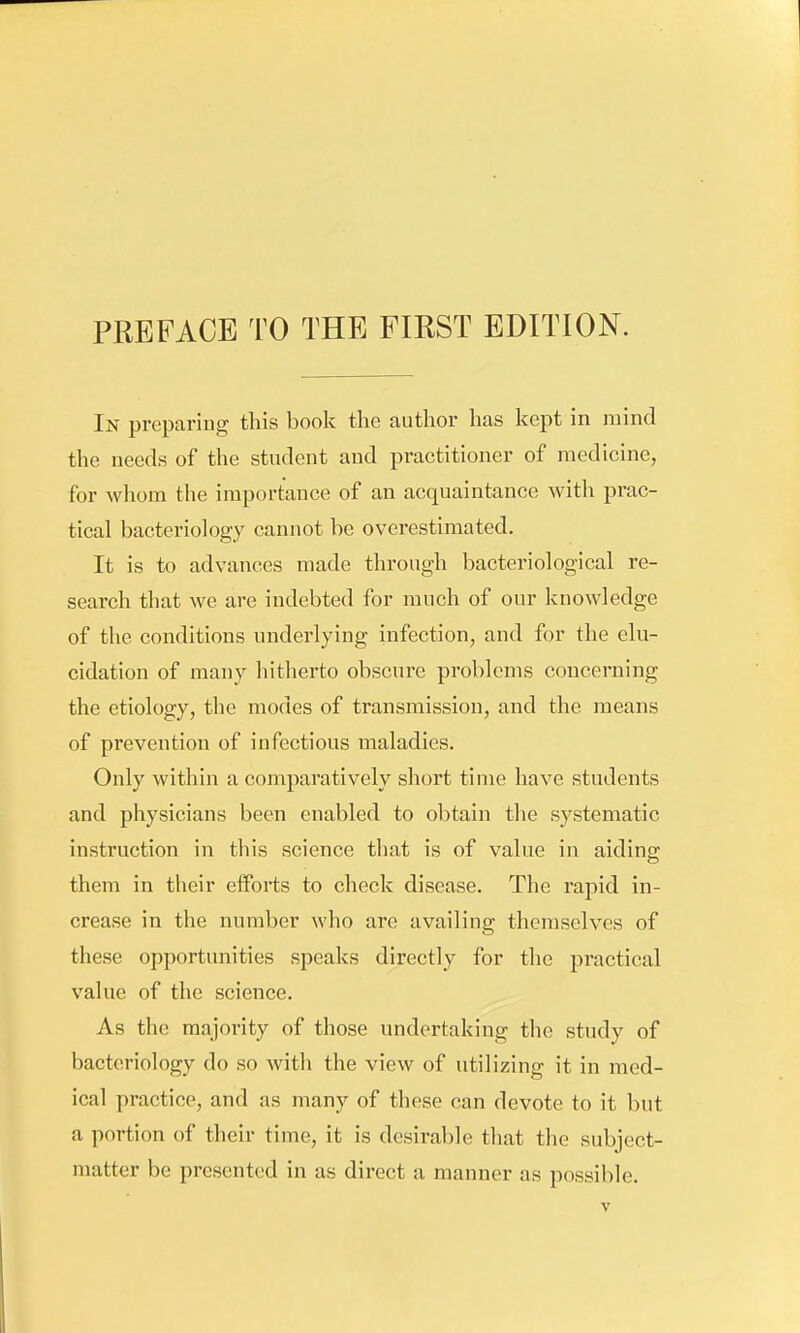 PREFACE TO THE FIRST EDITION.

In preparing this book the author has kept in mind the needs of the student and practitioner of medicine, for whom the importance of an acquaintance with practical bacteriology cannot be overestimated.

It is to advances made through bacteriological research that we are indebted for much of our knowledge of the conditions underlying infection, and for the elucidation of many hitherto obscure problems concerning the etiology, the modes of transmission, and the means of prevention of infectious maladies.

Only within a comparatively short time have students and physicians been enabled to obtain the systematic instruction in this science that is of value in aiding them in their efforts to check disease. The rapid increase in the number who are availing themselves of these opportunities speaks directly for the practical value of the science.

As the majority of those undertaking the study of bacteriology do so with the view of utilizing it in medical practice, and as many of these can devote to it but a portion of their time, it is desirable that the subject-matter be presented in as direct a manner as possible.

v